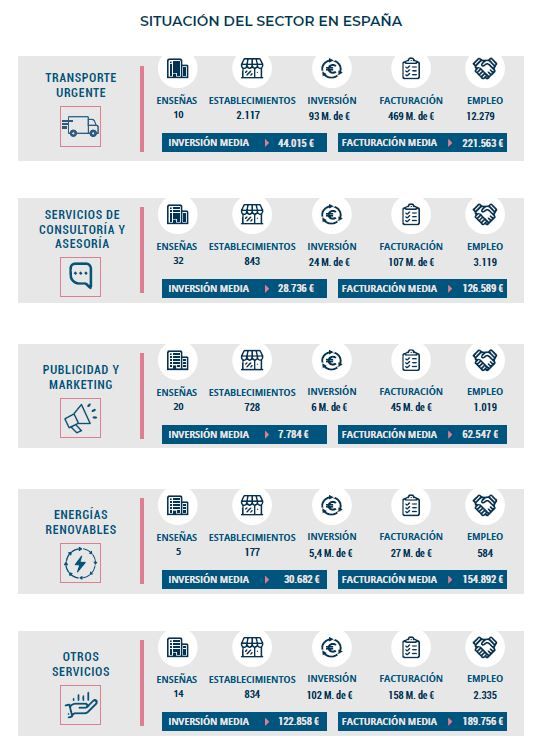 SITUACIÓN DEL SECTOR EN ESPAÑA

TRANSPORTE URGENTE

ENSEÑAS
10

ESTABLECIMIENTOS
2.117

INVERSIÓN
93 M. de €

FACTURACIÓN
469 M. de €

EMPLEO
12.279

INVERSIÓN MEDIA 44.015 €

FACTURACIÓN MEDIA 221.563 €

SERVICIOS DE CONSULTORÍA Y ASESORÍA

ENSEÑAS
32

ESTABLECIMIENTOS
843

INVERSIÓN
24 M. de €

FACTURACIÓN
107 M. de €

EMPLEO
3.119

INVERSIÓN MEDIA 28.736 €

FACTURACIÓN MEDIA 126.589 €

PUBLICIDAD Y MARKETING

ENSEÑAS
20

ESTABLECIMIENTOS
728

INVERSIÓN
6 M. de €

FACTURACIÓN
45 M. de €

EMPLEO
1.019

INVERSIÓN MEDIA 7.784 €

FACTURACIÓN MEDIA 62.547 €

ENERGÍAS RENOVABLES

ENSEÑAS
5

ESTABLECIMIENTOS
177

INVERSIÓN
5,4 M. de €

FACTURACIÓN
27 M. de €

EMPLEO
584

INVERSIÓN MEDIA 30.682 €

FACTURACIÓN MEDIA 154.892 €

OTROS SERVICIOS

ENSEÑAS
14

ESTABLECIMIENTOS
834

INVERSIÓN
102 M. de €

FACTURACIÓN
158 M. de €

EMPLEO
2.335

INVERSIÓN MEDIA 122.858 €

FACTURACIÓN MEDIA 189.756 €